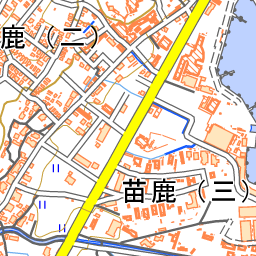 鹿（二）

苗鹿（三）